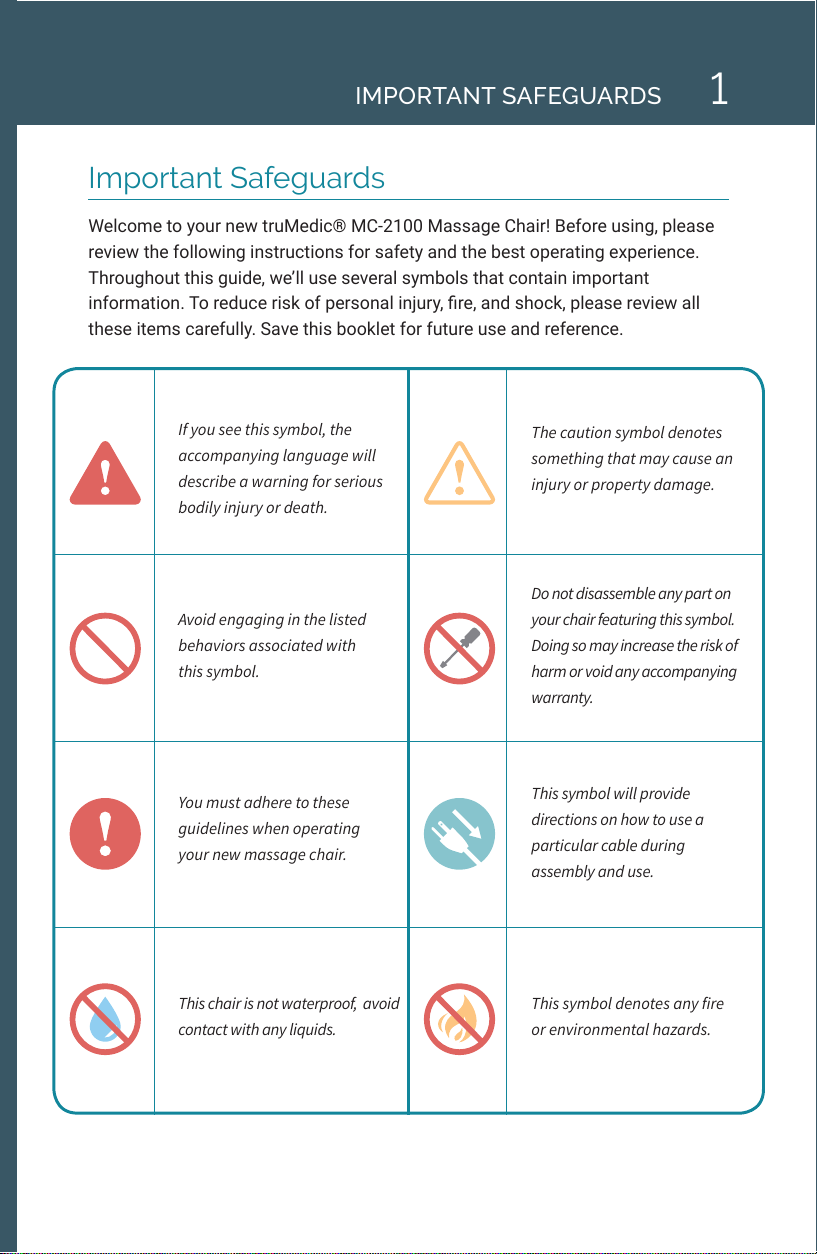 IMPORTANT SAFEGUARDS 1

Important Safeguards

Welcome to your new truMedic® MC-2100 Massage Chair! Before using, please review the following instructions for safety and the best operating experience. Throughout this guide, we'll use several symbols that contain important information. To reduce risk of personal injury, fire, and shock, please review all these items carefully. Save this booklet for future use and reference.

| | | | |
|---|---|---|---|
| | If you see this symbol, the accompanying language will describe a warning for serious bodily injury or death. | | The caution symbol denotes something that may cause an injury or property damage. |
| | Avoid engaging in the listed behaviors associated with this symbol. | | Do not disassemble any part on your chair featuring this symbol. Doing so may increase the risk of harm or void any accompanying warranty. |
| | You must adhere to these guidelines when operating your new massage chair. | | This symbol will provide directions on how to use a particular cable during assembly and use. |
| | This chair is not waterproof, avoid contact with any liquids. | | This symbol denotes any fire or environmental hazards. |